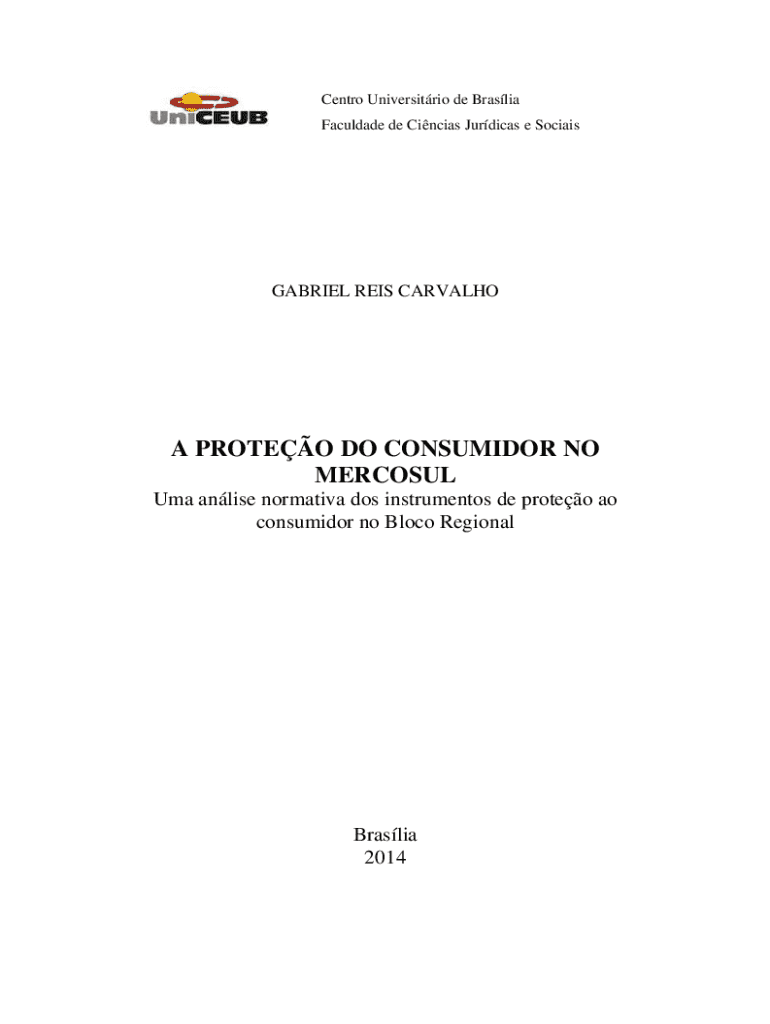 UniCEUB

Centro Universitário de Brasília
Faculdade de Ciências Jurídicas e Sociais

GABRIEL REIS CARVALHO

A PROTEÇÃO DO CONSUMIDOR NO MERCOSUL

Uma análise normativa dos instrumentos de proteção ao consumidor no Bloco Regional

Brasília
2014